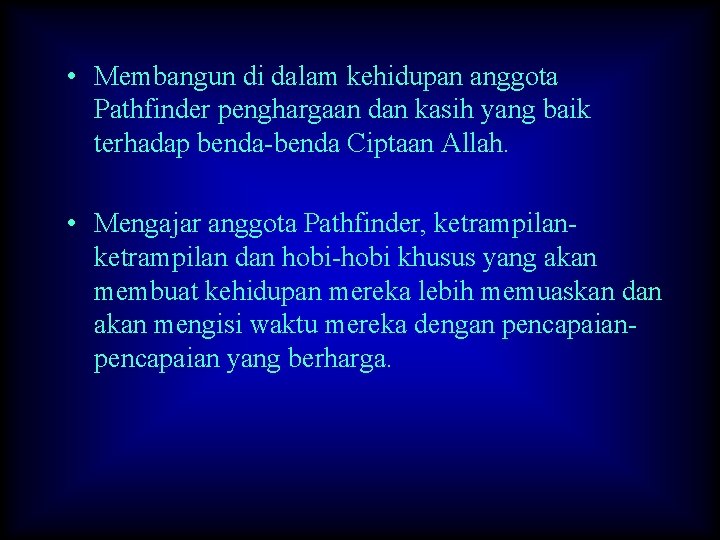 • Membangun di dalam kehidupan anggota Pathfinder penghargaan dan kasih yang baik terhadap benda-benda Ciptaan Allah.

• Mengajar anggota Pathfinder, ketrampilan-ketrampilan dan hobi-hobi khusus yang akan membuat kehidupan mereka lebih memuaskan dan akan mengisi waktu mereka dengan pencapaian-pencapaian yang berharga.